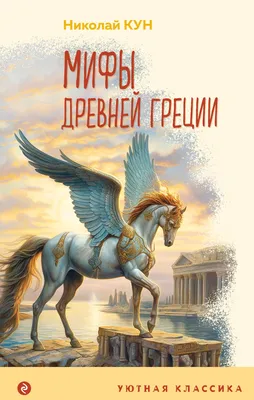 Николай КУН

МИФЫ ДРЕВНЕЙ ГРЕЦИИ

УЮТНАЯ КЛАССИКА